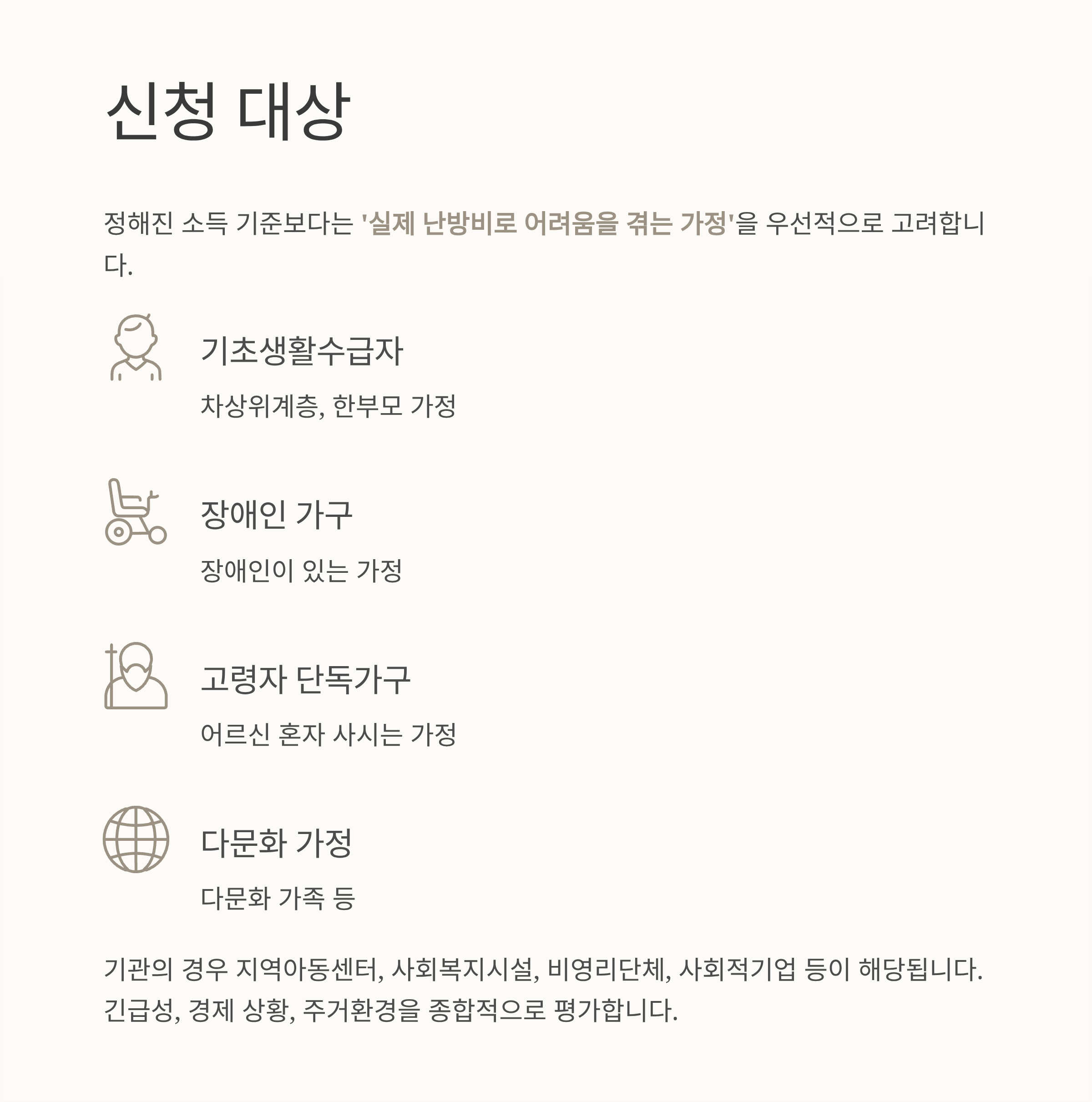 신청 대상

정해진 소득 기준보다는 '실제 난방비로 어려움을 겪는 가정'을 우선적으로 고려합니다.

기초생활수급자

차상위계층, 한부모 가정

장애인 가구

장애인이 있는 가정

고령자 단독가구

어르신 혼자 사시는 가정

다문화 가정

다문화 가족 등

기관의 경우 지역아동센터, 사회복지시설, 비영리단체, 사회적기업 등이 해당됩니다. 긴급성, 경제 상황, 주거환경을 종합적으로 평가합니다.